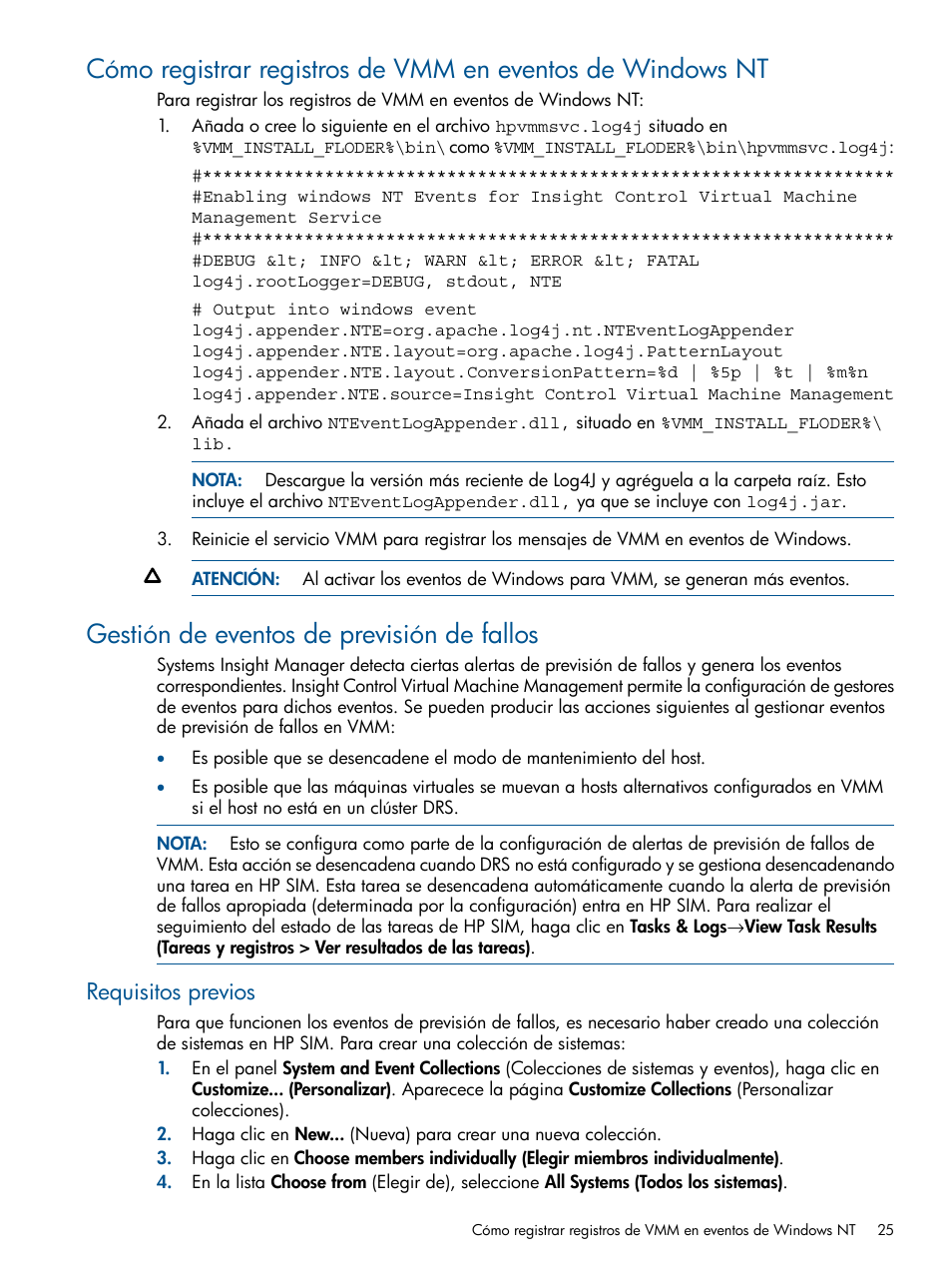 Cómo registrar registros de VMM en eventos de Windows NT

Para registrar los registros de VMM en eventos de Windows NT:

1. Añada o cree lo siguiente en el archivo hpvmmsvc.log4j situado en %VMM_INSTALL_FLODER%\bin\ como %VMM_INSTALL_FLODER%\bin\hpvmmsvc.log4j:

#******************************************************************
#Enabling windows NT Events for Insight Control Virtual Machine Management Service
#******************************************************************
#DEBUG &lt; INFO &lt; WARN &lt; ERROR &lt; FATAL
log4j.rootLogger=DEBUG, stdout, NTE

# Output into windows event
log4j.appender.NTE=org.apache.log4j.nt.NTEventLogAppender
log4j.appender.NTE.layout=org.apache.log4j.PatternLayout
log4j.appender.NTE.layout.ConversionPattern=%d | %5p | %t | %m%n
log4j.appender.NTE.source=Insight Control Virtual Machine Management

2. Añada el archivo NTEventLogAppender.dll, situado en %VMM_INSTALL_FLODER%\lib.

NOTA: Descargue la versión más reciente de Log4J y agréguela a la carpeta raíz. Esto incluye el archivo NTEventLogAppender.dll, ya que se incluye con log4j.jar.

3. Reinicie el servicio VMM para registrar los mensajes de VMM en eventos de Windows.

ATENCIÓN: Al activar los eventos de Windows para VMM, se generan más eventos.

Gestión de eventos de previsión de fallos

Systems Insight Manager detecta ciertas alertas de previsión de fallos y genera los eventos correspondientes. Insight Control Virtual Machine Management permite la configuración de gestores de eventos para dichos eventos. Se pueden producir las acciones siguientes al gestionar eventos de previsión de fallos en VMM:

• Es posible que se desencadene el modo de mantenimiento del host.
• Es posible que las máquinas virtuales se muevan a hosts alternativos configurados en VMM si el host no está en un clúster DRS.

NOTA: Esto se configura como parte de la configuración de alertas de previsión de fallos de VMM. Esta acción se desencadena cuando DRS no está configurado y se gestiona desencadenando una tarea en HP SIM. Esta tarea se desencadena automáticamente cuando la alerta de previsión de fallos apropiada (determinada por la configuración) entra en HP SIM. Para realizar el seguimiento del estado de las tareas de HP SIM, haga clic en Tasks & Logs→View Task Results (Tareas y registros > Ver resultados de las tareas).

Requisitos previos

Para que funcionen los eventos de previsión de fallos, es necesario haber creado una colección de sistemas en HP SIM. Para crear una colección de sistemas:

1. En el panel System and Event Collections (Colecciones de sistemas y eventos), haga clic en Customize... (Personalizar). Aparecece la página Customize Collections (Personalizar colecciones).
2. Haga clic en New... (Nueva) para crear una nueva colección.
3. Haga clic en Choose members individually (Elegir miembros individualmente).
4. En la lista Choose from (Elegir de), seleccione All Systems (Todos los sistemas).

Cómo registrar registros de VMM en eventos de Windows NT 25